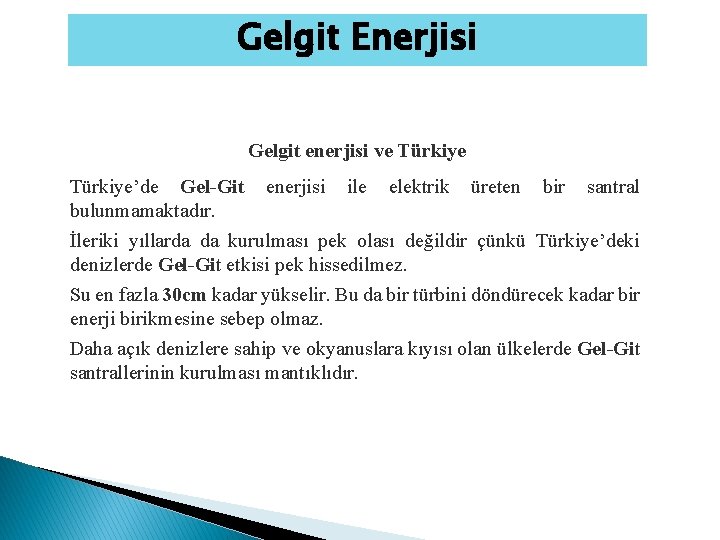 Gelgit Enerjisi

Gelgit enerjisi ve Türkiye

Türkiye'de Gel-Git enerjisi ile elektrik üreten bir santral bulunmamaktadır.

İleriki yıllarda da kurulması pek olası değildir çünkü Türkiye'deki denizlerde Gel-Git etkisi pek hissedilmez.

Su en fazla 30cm kadar yükselir. Bu da bir türbini döndürecek kadar bir enerji birikmesine sebep olmaz.

Daha açık denizlere sahip ve okyanuslara kıyısı olan ülkelerde Gel-Git santrallerinin kurulması mantıklıdır.